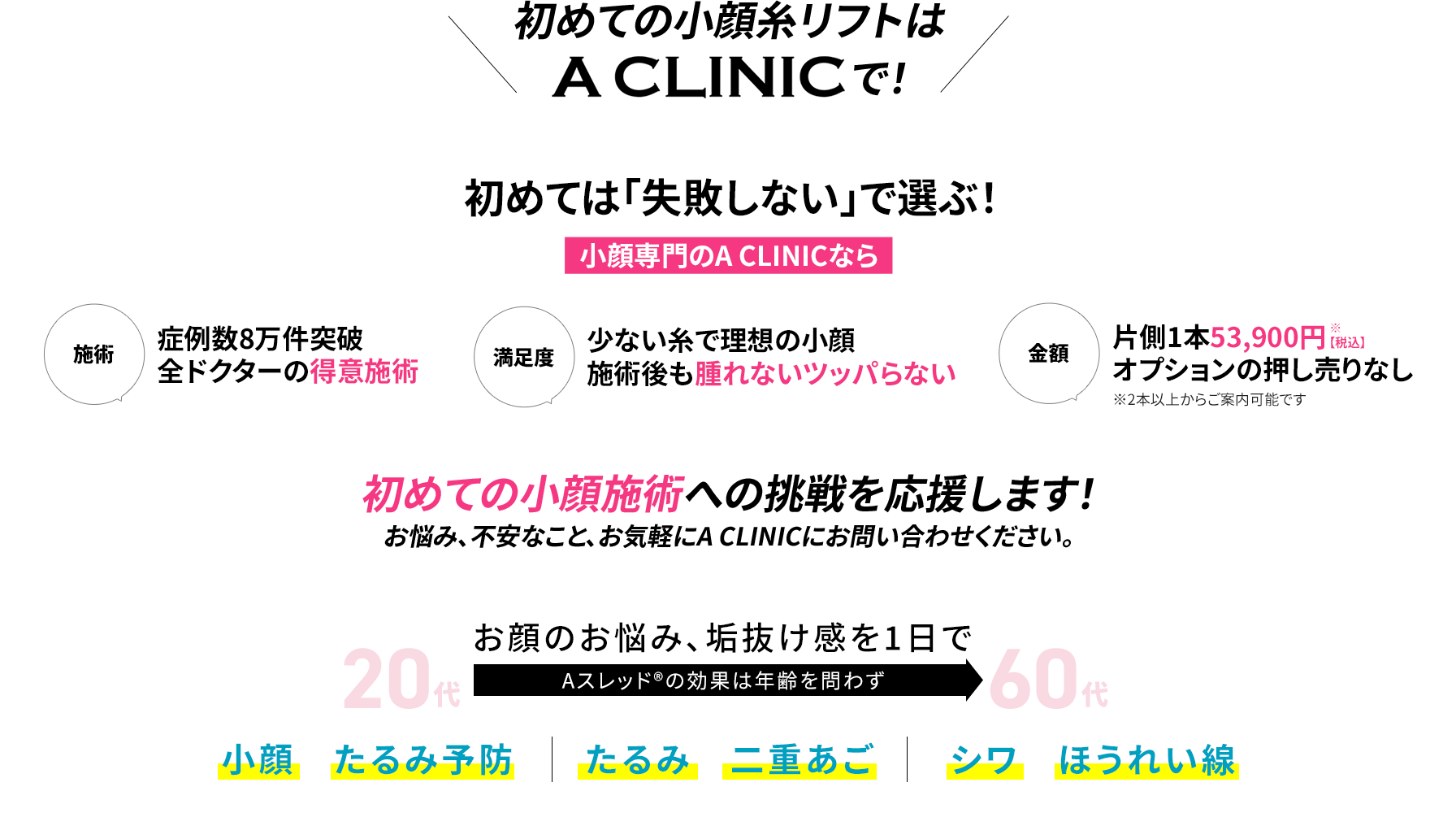 初めての小顔糸リフトは
A CLINICで!

初めては「失敗しない」で選ぶ!

小顔専門のA CLINICなら

施術
症例数8万件突破
全ドクターの得意施術

満足度
少ない糸で理想の小顔
施術後も腫れないツッパらない

金額
片側1本53,900円※【税込】
オプションの押し売りなし
※2本以上からご案内可能です

初めての小顔施術への挑戦を応援します!
お悩み、不安なこと、お気軽にA CLINICにお問い合わせください。

お顔のお悩み、垢抜け感を1日で
20代
Aスレッド®の効果は年齢を問わず
60代

小顔　たるみ予防　たるみ　二重あご　シワ　ほうれい線